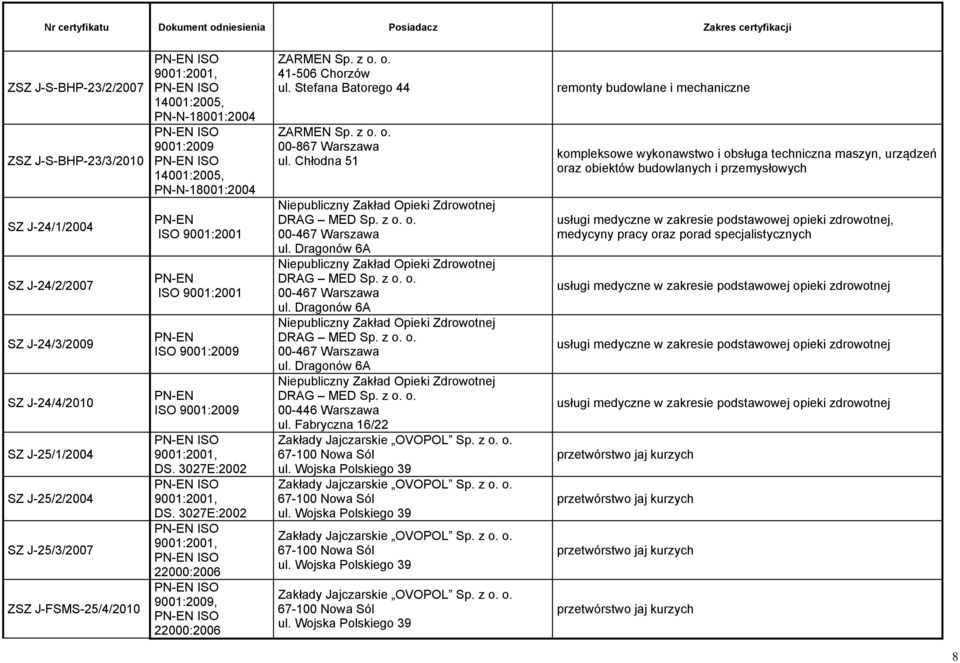 | Nr certyfikatu | Dokument odniesienia | Posiadacz | Zakres certyfikacji |
|---|---|---|---|
| ZSZ J-S-BHP-23/2/2007 | PN-EN ISO 9001:2001, PN-EN ISO 14001:2005, PN-N-18001:2004 | ZARMEN Sp. z o. o. 41-506 Chorzów ul. Stefana Batorego 44 | remonty budowlane i mechaniczne |
| ZSZ J-S-BHP-23/3/2010 | PN-EN ISO 9001:2009 PN-EN ISO 14001:2005, PN-N-18001:2004 | ZARMEN Sp. z o. o. 00-867 Warszawa ul. Chłodna 51 | kompleksowe wykonawstwo i obsługa techniczna maszyn, urządzeń oraz obiektów budowlanych i przemysłowych |
| SZ J-24/1/2004 | PN-EN ISO 9001:2001 | Niepubliczny Zakład Opieki Zdrowotnej DRAG – MED Sp. z o. o. 00-467 Warszawa ul. Dragonów 6A | usługi medyczne w zakresie podstawowej opieki zdrowotnej, medycyny pracy oraz porad specjalistycznych |
| SZ J-24/2/2007 | PN-EN ISO 9001:2001 | Niepubliczny Zakład Opieki Zdrowotnej DRAG – MED Sp. z o. o. 00-467 Warszawa ul. Dragonów 6A | usługi medyczne w zakresie podstawowej opieki zdrowotnej |
| SZ J-24/3/2009 | PN-EN ISO 9001:2009 | Niepubliczny Zakład Opieki Zdrowotnej DRAG – MED Sp. z o. o. 00-467 Warszawa ul. Dragonów 6A | usługi medyczne w zakresie podstawowej opieki zdrowotnej |
| SZ J-24/4/2010 | PN-EN ISO 9001:2009 | Niepubliczny Zakład Opieki Zdrowotnej DRAG – MED Sp. z o. o. 00-446 Warszawa ul. Fabryczna 16/22 | usługi medyczne w zakresie podstawowej opieki zdrowotnej |
| SZ J-25/1/2004 | PN-EN ISO 9001:2001, DS. 3027E:2002 | Zakłady Jajczarskie „OVOPOL" Sp. z o. o. 67-100 Nowa Sól ul. Wojska Polskiego 39 | przetwórstwo jaj kurzych |
| SZ J-25/2/2004 | PN-EN ISO 9001:2001, DS. 3027E:2002 | Zakłady Jajczarskie „OVOPOL" Sp. z o. o. 67-100 Nowa Sól ul. Wojska Polskiego 39 | przetwórstwo jaj kurzych |
| SZ J-25/3/2007 | PN-EN ISO 9001:2001, PN-EN ISO 22000:2006 | Zakłady Jajczarskie „OVOPOL" Sp. z o. o. 67-100 Nowa Sól ul. Wojska Polskiego 39 | przetwórstwo jaj kurzych |
| ZSZ J-FSMS-25/4/2010 | PN-EN ISO 9001:2009, PN-EN ISO 22000:2006 | Zakłady Jajczarskie „OVOPOL" Sp. z o. o. 67-100 Nowa Sól ul. Wojska Polskiego 39 | przetwórstwo jaj kurzych |

8